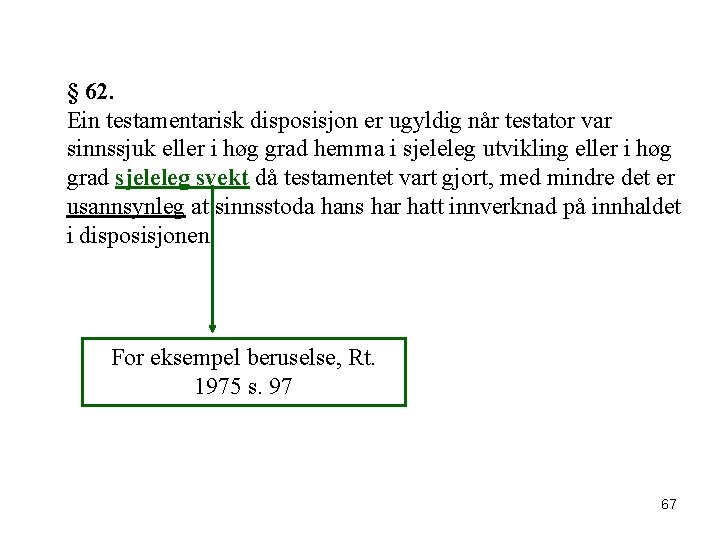 § 62.
Ein testamentarisk disposisjon er ugyldig når testator var sinnssjuk eller i høg grad hemma i sjeleleg utvikling eller i høg grad sjeleleg svekt då testamentet vart gjort, med mindre det er usannsynleg at sinnsstoda hans har hatt innverknad på innhaldet i disposisjonen

For eksempel beruselse, Rt. 1975 s. 97

67